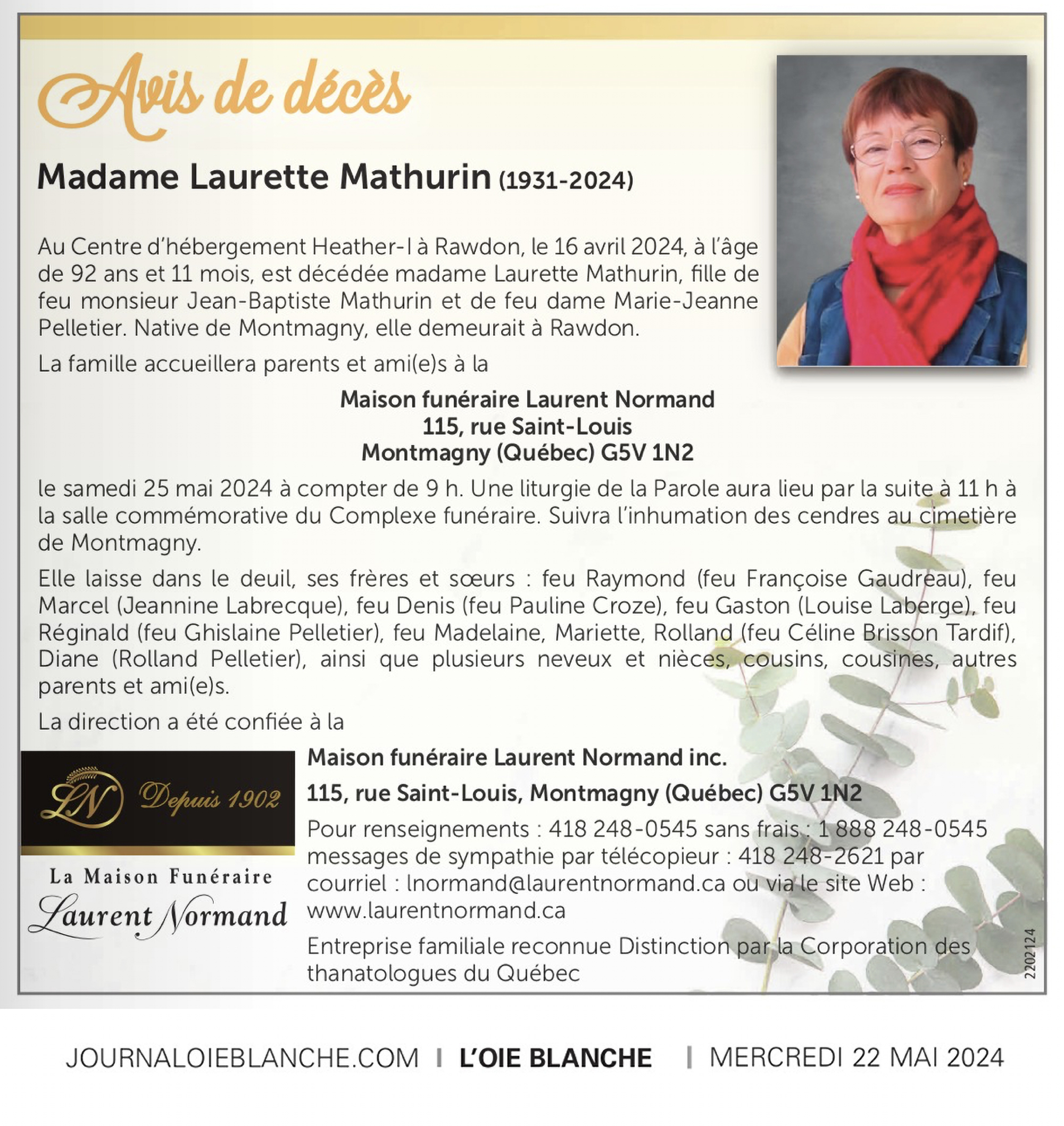 Avis de décès

Madame Laurette Mathurin (1931-2024)

Au Centre d'hébergement Heather-I à Rawdon, le 16 avril 2024, à l'âge de 92 ans et 11 mois, est décédée madame Laurette Mathurin, fille de feu monsieur Jean-Baptiste Mathurin et de feu dame Marie-Jeanne Pelletier. Native de Montmagny, elle demeurait à Rawdon.

La famille accueillera parents et ami(e)s à la

Maison funéraire Laurent Normand
115, rue Saint-Louis
Montmagny (Québec) G5V 1N2

le samedi 25 mai 2024 à compter de 9 h. Une liturgie de la Parole aura lieu par la suite à 11 h à la salle commémorative du Complexe funéraire. Suivra l'inhumation des cendres au cimetière de Montmagny.

Elle laisse dans le deuil, ses frères et sœurs : feu Raymond (feu Françoise Gaudreau), feu Marcel (Jeannine Labrecque), feu Denis (feu Pauline Croze), feu Gaston (Louise Laberge), feu Réginald (feu Ghislaine Pelletier), feu Madelaine, Mariette, Rolland (feu Céline Brisson Tardif), Diane (Rolland Pelletier), ainsi que plusieurs neveux et nièces, cousins, cousines, autres parents et ami(e)s.

La direction a été confiée à la

LN Depuis 1902

La Maison Funéraire
Laurent Normand

Maison funéraire Laurent Normand inc.

115, rue Saint-Louis, Montmagny (Québec) G5V 1N2

Pour renseignements : 418 248-0545 sans frais : 1 888 248-0545 messages de sympathie par télécopieur : 418 248-2621 par courriel : lnormand@laurentnormand.ca ou via le site Web : www.laurentnormand.ca

Entreprise familiale reconnue Distinction par la Corporation des thanatologues du Québec

2202124

JOURNALOIEBLANCHE.COM | L'OIE BLANCHE | MERCREDI 22 MAI 2024